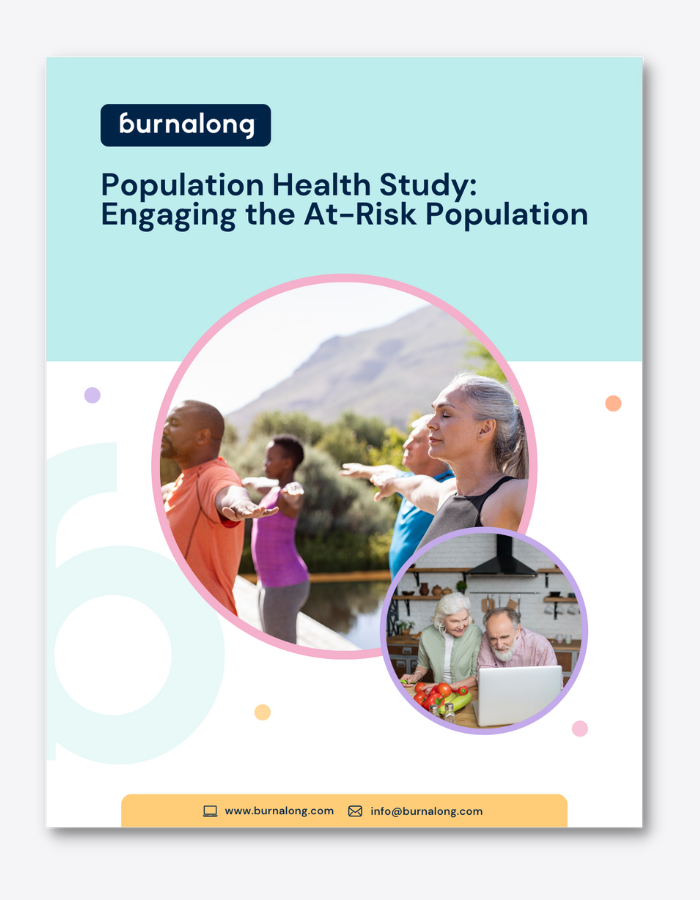 burnalong

Population Health Study: Engaging the At-Risk Population

www.burnalong.com info@burnalong.com